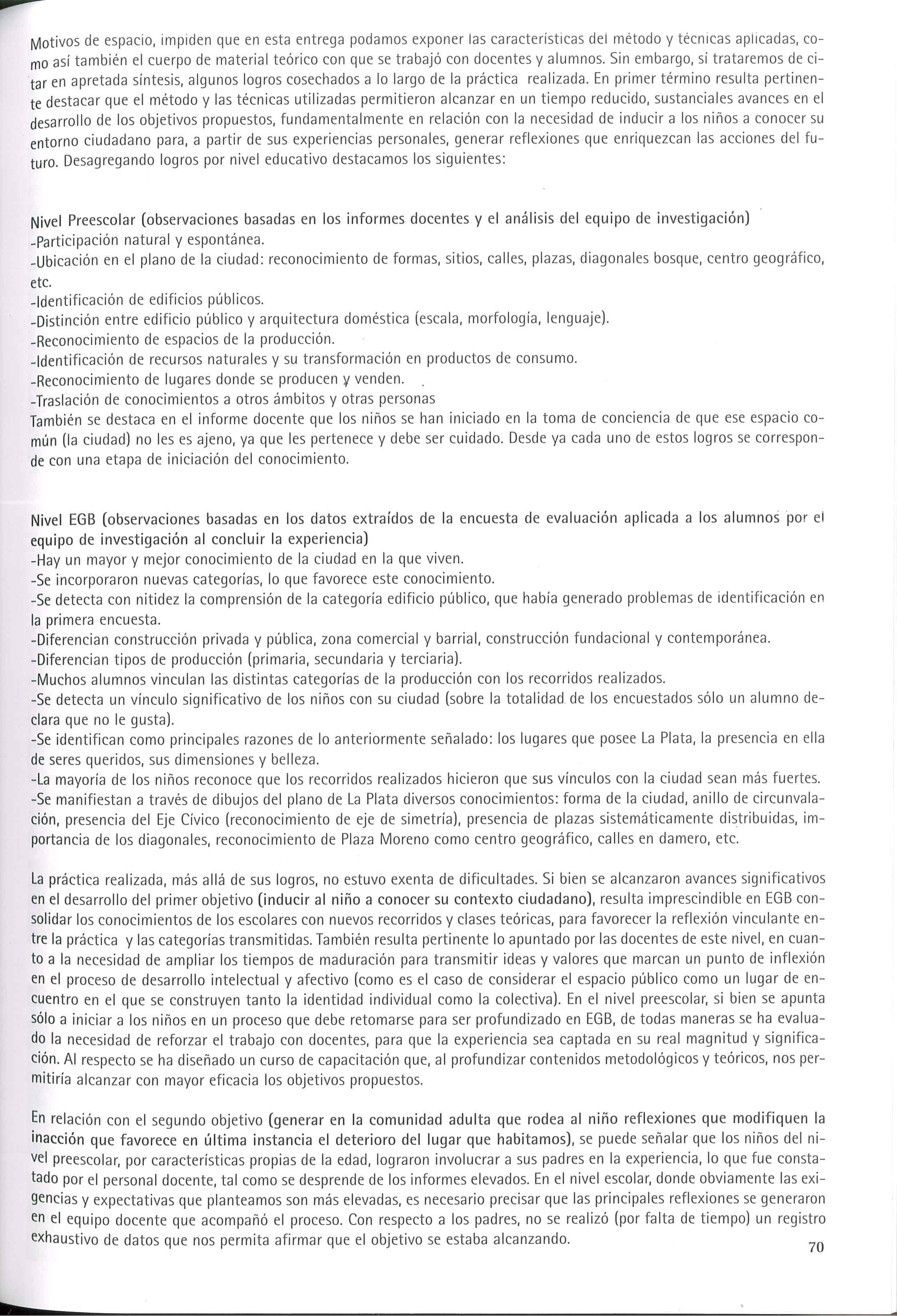 Motivos de espacio, impiden que en esta entrega podamos exponer las características del método y técnicas aplicadas, como así también el cuerpo de material teórico con que se trabajó con docentes y alumnos. Sin embargo, sí trataremos de citar en apretada síntesis, algunos logros cosechados a lo largo de la práctica realizada. En primer término resulta pertinente destacar que el método y las técnicas utilizadas permitieron alcanzar en un tiempo reducido, sustanciales avances en el desarrollo de los objetivos propuestos, fundamentalmente en relación con la necesidad de inducir a los niños a conocer su entorno ciudadano para, a partir de sus experiencias personales, generar reflexiones que enriquezcan las acciones del futuro. Desagregando logros por nivel educativo destacamos los siguientes:

Nivel Preescolar (observaciones basadas en los informes docentes y el análisis del equipo de investigación)
-Participación natural y espontánea.
-Ubicación en el plano de la ciudad: reconocimiento de formas, sitios, calles, plazas, diagonales bosque, centro geográfico, etc.
-Identificación de edificios públicos.
-Distinción entre edificio público y arquitectura doméstica (escala, morfología, lenguaje).
-Reconocimiento de espacios de la producción.
-Identificación de recursos naturales y su transformación en productos de consumo.
-Reconocimiento de lugares donde se producen y venden.
-Traslación de conocimientos a otros ámbitos y otras personas
También se destaca en el informe docente que los niños se han iniciado en la toma de conciencia de que ese espacio común (la ciudad) no les es ajeno, ya que les pertenece y debe ser cuidado. Desde ya cada uno de estos logros se corresponde con una etapa de iniciación del conocimiento.

Nivel EGB (observaciones basadas en los datos extraídos de la encuesta de evaluación aplicada a los alumnos por el equipo de investigación al concluir la experiencia)
-Hay un mayor y mejor conocimiento de la ciudad en la que viven.
-Se incorporaron nuevas categorías, lo que favorece este conocimiento.
-Se detecta con nitidez la comprensión de la categoría edificio público, que había generado problemas de identificación en la primera encuesta.
-Diferencian construcción privada y pública, zona comercial y barrial, construcción fundacional y contemporánea.
-Diferencian tipos de producción (primaria, secundaria y terciaria).
-Muchos alumnos vinculan las distintas categorías de la producción con los recorridos realizados.
-Se detecta un vínculo significativo de los niños con su ciudad (sobre la totalidad de los encuestados sólo un alumno declara que no le gusta).
-Se identifican como principales razones de lo anteriormente señalado: los lugares que posee La Plata, la presencia en ella de seres queridos, sus dimensiones y belleza.
-La mayoría de los niños reconoce que los recorridos realizados hicieron que sus vínculos con la ciudad sean más fuertes.
-Se manifiestan a través de dibujos del plano de La Plata diversos conocimientos: forma de la ciudad, anillo de circunvalación, presencia del Eje Cívico (reconocimiento de eje de simetría), presencia de plazas sistemáticamente distribuidas, importancia de los diagonales, reconocimiento de Plaza Moreno como centro geográfico, calles en damero, etc.

La práctica realizada, más allá de sus logros, no estuvo exenta de dificultades. Si bien se alcanzaron avances significativos en el desarrollo del primer objetivo (inducir al niño a conocer su contexto ciudadano), resulta imprescindible en EGB consolidar los conocimientos de los escolares con nuevos recorridos y clases teóricas, para favorecer la reflexión vinculante entre la práctica y las categorías transmitidas. También resulta pertinente lo apuntado por las docentes de este nivel, en cuanto a la necesidad de ampliar los tiempos de maduración para transmitir ideas y valores que marcan un punto de inflexión en el proceso de desarrollo intelectual y afectivo (como es el caso de considerar el espacio público como un lugar de encuentro en el que se construyen tanto la identidad individual como la colectiva). En el nivel preescolar, si bien se apunta sólo a iniciar a los niños en un proceso que debe retomarse para ser profundizado en EGB, de todas maneras se ha evaluado la necesidad de reforzar el trabajo con docentes, para que la experiencia sea captada en su real magnitud y significación. Al respecto se ha diseñado un curso de capacitación que, al profundizar contenidos metodológicos y teóricos, nos permitiría alcanzar con mayor eficacia los objetivos propuestos.

En relación con el segundo objetivo (generar en la comunidad adulta que rodea al niño reflexiones que modifiquen la inacción que favorece en última instancia el deterioro del lugar que habitamos), se puede señalar que los niños del nivel preescolar, por características propias de la edad, lograron involucrar a sus padres en la experiencia, lo que fue constatado por el personal docente, tal como se desprende de los informes elevados. En el nivel escolar, donde obviamente las exigencias y expectativas que planteamos son más elevadas, es necesario precisar que las principales reflexiones se generaron en el equipo docente que acompañó el proceso. Con respecto a los padres, no se realizó (por falta de tiempo) un registro exhaustivo de datos que nos permita afirmar que el objetivo se estaba alcanzando.

70